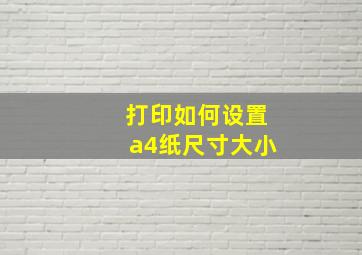 打印如何设置
a4纸尺寸大小